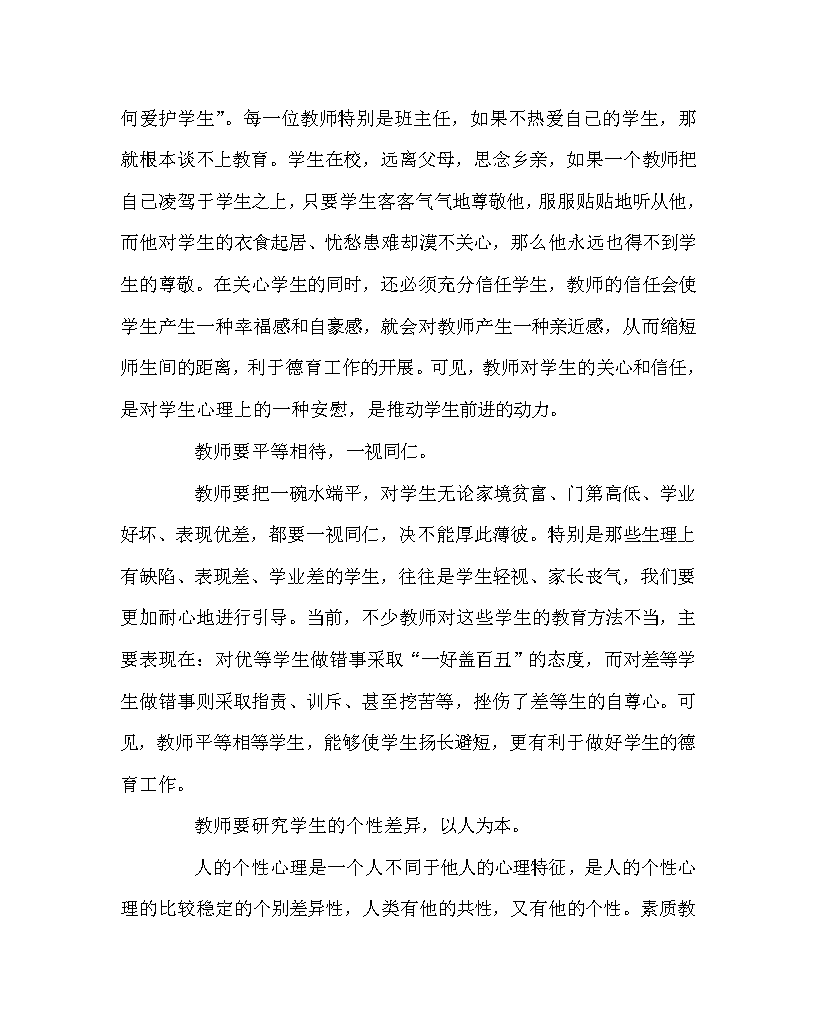 何爱护学生”。每一位教师特别是班主任，如果不热爱自己的学生，那就根本谈不上教育。学生在校，远离父母，思念乡亲，如果一个教师把自己凌驾于学生之上，只要学生客客气气地尊敬他，服服贴贴地听从他，而他对学生的衣食起居、忧愁患难却漠不关心，那么他永远也得不到学生的尊敬。在关心学生的同时，还必须充分信任学生，教师的信任会使学生产生一种幸福感和自豪感，就会对教师产生一种亲近感，从而缩短师生间的距离，利于德育工作的开展。可见，教师对学生的关心和信任，是对学生心理上的一种安慰，是推动学生前进的动力。

教师要平等相待，一视同仁。

教师要把一碗水端平，对学生无论家境贫富、门第高低、学业好坏、表现优差，都要一视同仁，决不能厚此薄彼。特别是那些生理上有缺陷、表现差、学业差的学生，往往是学生轻视、家长丧气，我们要更加耐心地进行引导。当前，不少教师对这些学生的教育方法不当，主要表现在：对优等学生做错事采取“一好盖百丑”的态度，而对差等学生做错事则采取指责、训斥、甚至挖苦等，挫伤了差等生的自尊心。可见，教师平等相等学生，能够使学生扬长避短，更有利于做好学生的德育工作。

教师要研究学生的个性差异，以人为本。

人的个性心理是一个人不同于他人的心理特征，是人的个性心理的比较稳定的个别差异性，人类有他的共性，又有他的个性。素质教